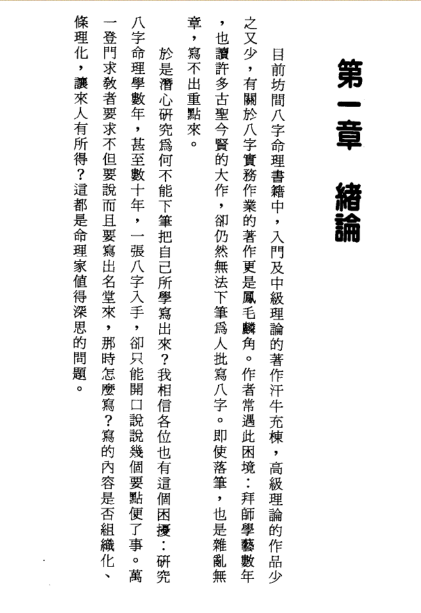 第一章　緒論

目前坊間八字命理書籍中，入門及中級理論的著作汗牛充棟，高級理論的作品少之又少，有關於八字實務作業的著作更是鳳毛麟角。作者常遇此困境：拜師學藝數年，也讀許多古聖今賢的大作，卻仍然無法下筆爲人批寫八字。即使落筆，也是雜亂無章，寫不出重點來。

於是潛心研究爲何不能下筆把自己所學寫出來？我相信各位也有這個困擾：研究八字命理學數年，甚至數十年，一張八字入手，卻只能開口說說幾個要點便了事。萬一登門求教者要求不但要說而且要寫出名堂來，那時怎麼寫？寫的內容是否組織化、條理化，讓來人有所得？這都是命理家值得深思的問題。